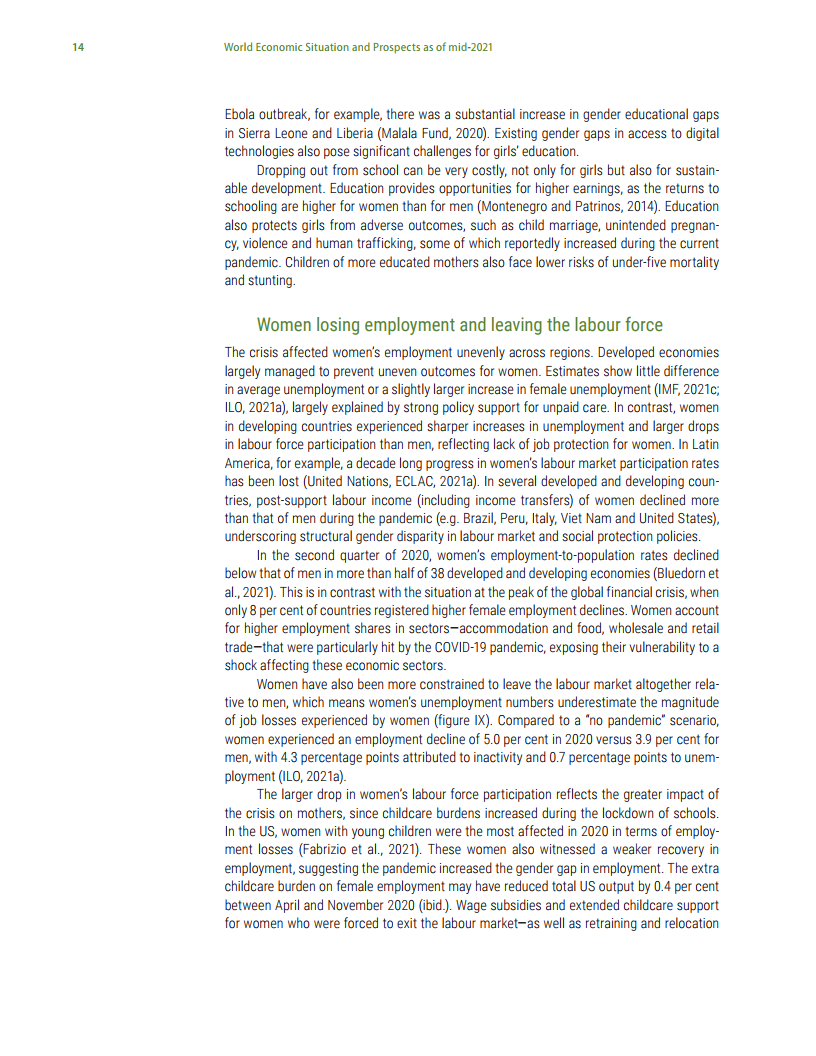 14 World Economic Situation and Prospects as of mid-2021

Ebola outbreak, for example, there was a substantial increase in gender educational gaps in Sierra Leone and Liberia (Malala Fund, 2020). Existing gender gaps in access to digital technologies also pose significant challenges for girls' education.

Dropping out from school can be very costly, not only for girls but also for sustainable development. Education provides opportunities for higher earnings, as the returns to schooling are higher for women than for men (Montenegro and Patrinos, 2014). Education also protects girls from adverse outcomes, such as child marriage, unintended pregnancy, violence and human trafficking, some of which reportedly increased during the current pandemic. Children of more educated mothers also face lower risks of under-five mortality and stunting.

Women losing employment and leaving the labour force

The crisis affected women's employment unevenly across regions. Developed economies largely managed to prevent uneven outcomes for women. Estimates show little difference in average unemployment or a slightly larger increase in female unemployment (IMF, 2021c; ILO, 2021a), largely explained by strong policy support for unpaid care. In contrast, women in developing countries experienced sharper increases in unemployment and larger drops in labour force participation than men, reflecting lack of job protection for women. In Latin America, for example, a decade long progress in women's labour market participation rates has been lost (United Nations, ECLAC, 2021a). In several developed and developing countries, post-support labour income (including income transfers) of women declined more than that of men during the pandemic (e.g. Brazil, Peru, Italy, Viet Nam and United States), underscoring structural gender disparity in labour market and social protection policies.

In the second quarter of 2020, women's employment-to-population rates declined below that of men in more than half of 38 developed and developing economies (Bluedorn et al., 2021). This is in contrast with the situation at the peak of the global financial crisis, when only 8 per cent of countries registered higher female employment declines. Women account for higher employment shares in sectors—accommodation and food, wholesale and retail trade—that were particularly hit by the COVID-19 pandemic, exposing their vulnerability to a shock affecting these economic sectors.

Women have also been more constrained to leave the labour market altogether relative to men, which means women's unemployment numbers underestimate the magnitude of job losses experienced by women (figure IX). Compared to a "no pandemic" scenario, women experienced an employment decline of 5.0 per cent in 2020 versus 3.9 per cent for men, with 4.3 percentage points attributed to inactivity and 0.7 percentage points to unemployment (ILO, 2021a).

The larger drop in women's labour force participation reflects the greater impact of the crisis on mothers, since childcare burdens increased during the lockdown of schools. In the US, women with young children were the most affected in 2020 in terms of employment losses (Fabrizio et al., 2021). These women also witnessed a weaker recovery in employment, suggesting the pandemic increased the gender gap in employment. The extra childcare burden on female employment may have reduced total US output by 0.4 per cent between April and November 2020 (ibid.). Wage subsidies and extended childcare support for women who were forced to exit the labour market—as well as retraining and relocation